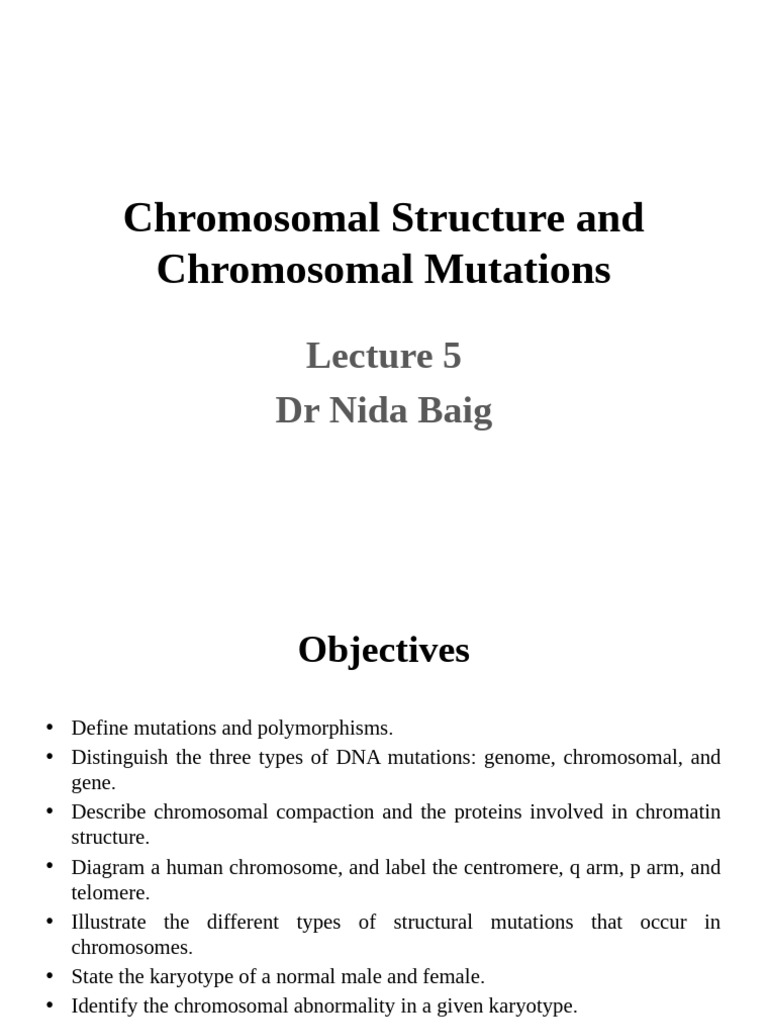 Chromosomal Structure and Chromosomal Mutations

Lecture 5
Dr Nida Baig

Objectives

• Define mutations and polymorphisms.
• Distinguish the three types of DNA mutations: genome, chromosomal, and gene.
• Describe chromosomal compaction and the proteins involved in chromatin structure.
• Diagram a human chromosome, and label the centromere, q arm, p arm, and telomere.
• Illustrate the different types of structural mutations that occur in chromosomes.
• State the karyotype of a normal male and female.
• Identify the chromosomal abnormality in a given karyotype.